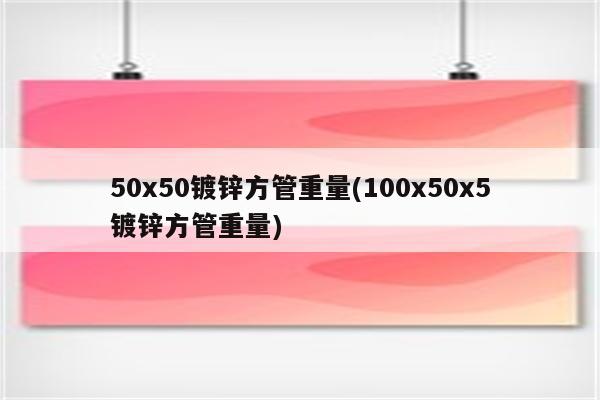 50x50镀锌方管重量(100x50x5镀锌方管重量)